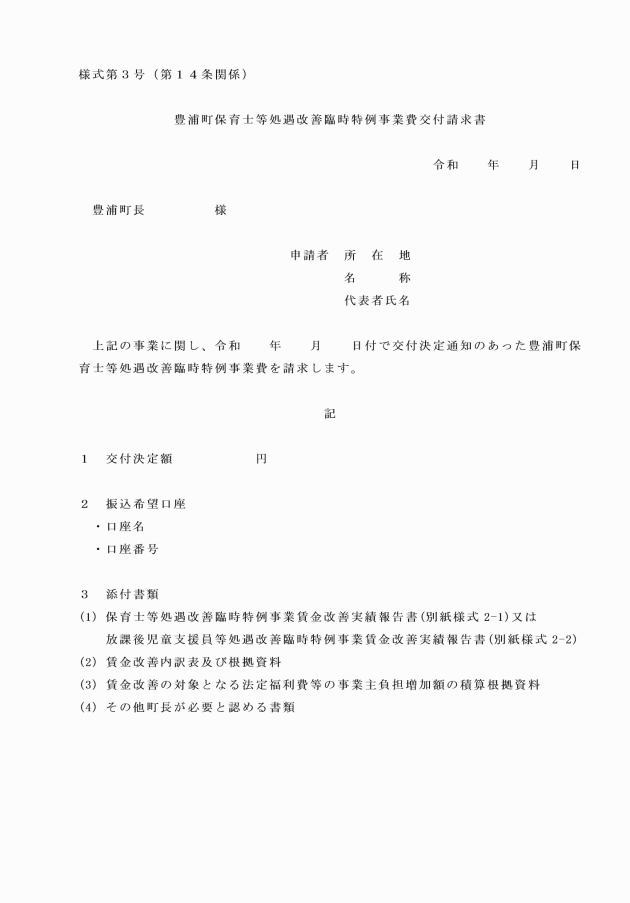 様式第３号（第１４条関係）

豊浦町保育士等処遇改善臨時特例事業費交付請求書

令和　　年　　月　　日

豊浦町長　　　　　様

申請者　所　在　地
名　　称
代表者氏名

上記の事業に関し、令和　　年　　月　　日付で交付決定通知のあった豊浦町保育士等処遇改善臨時特例事業費を請求します。

記

１　交付決定額　　　　　　円

２　振込希望口座
・口座名
・口座番号

３　添付書類
(1) 保育士等処遇改善臨時特例事業賃金改善実績報告書（別紙様式 2-1）又は放課後児童支援員等処遇改善臨時特例事業賃金改善実績報告書（別紙様式 2-2）
(2) 賃金改善内訳表及び根拠資料
(3) 賃金改善の対象となる法定福利費等の事業主負担増加額の積算根拠資料
(4) その他町長が必要と認める書類